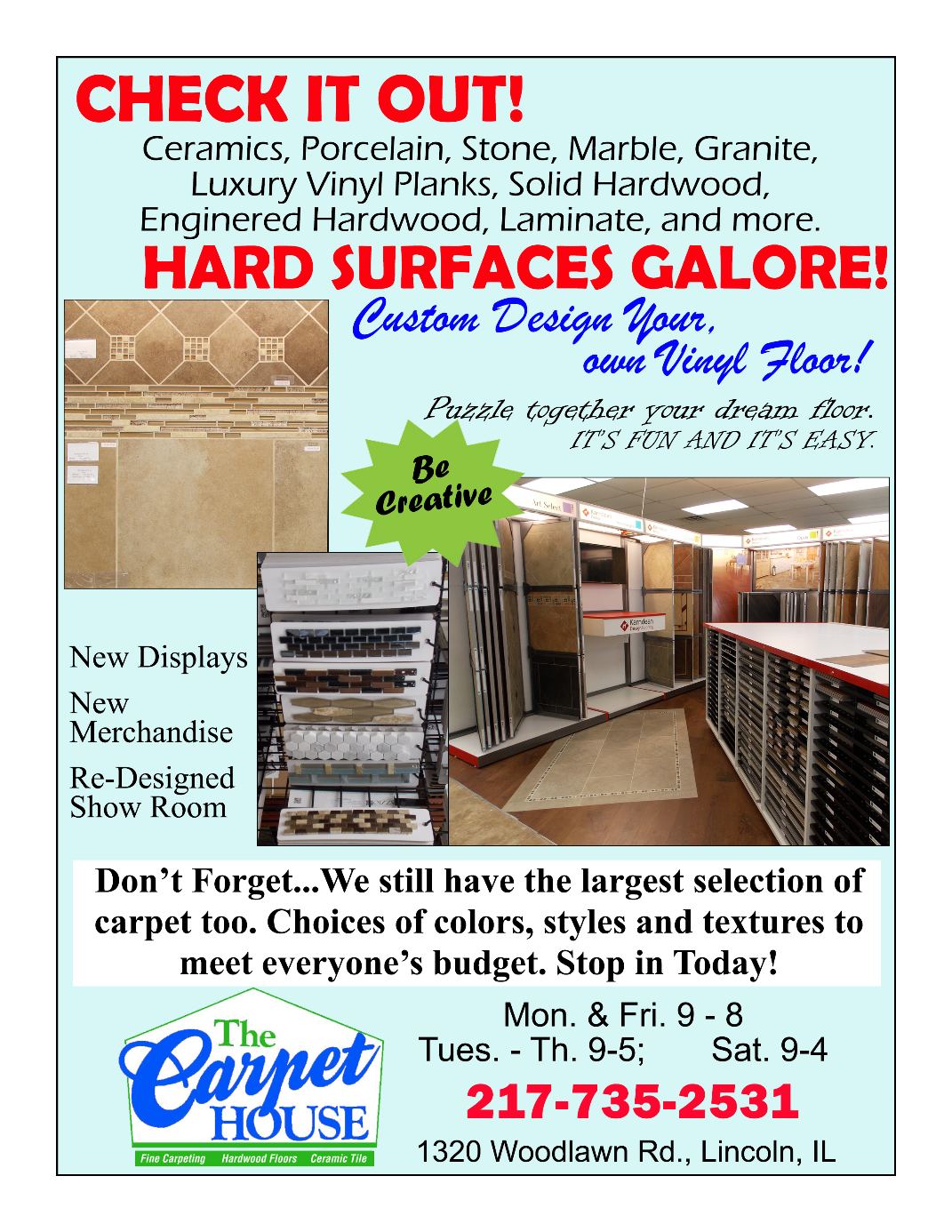 CHECK IT OUT!

Ceramics, Porcelain, Stone, Marble, Granite, Luxury Vinyl Planks, Solid Hardwood, Enginered Hardwood, Laminate, and more.

HARD SURFACES GALORE!

Custom Design Your, own Vinyl Floor!

Puzzle together your dream floor.
IT'S FUN AND IT'S EASY.

Be Creative

New Displays

New Merchandise

Re-Designed Show Room

Don't Forget...We still have the largest selection of carpet too. Choices of colors, styles and textures to meet everyone's budget. Stop in Today!

The Carpet HOUSE
Fine Carpeting Hardwood Floors Ceramic Tile

Mon. & Fri. 9 - 8
Tues. - Th. 9-5; Sat. 9-4

217-735-2531

1320 Woodlawn Rd., Lincoln, IL